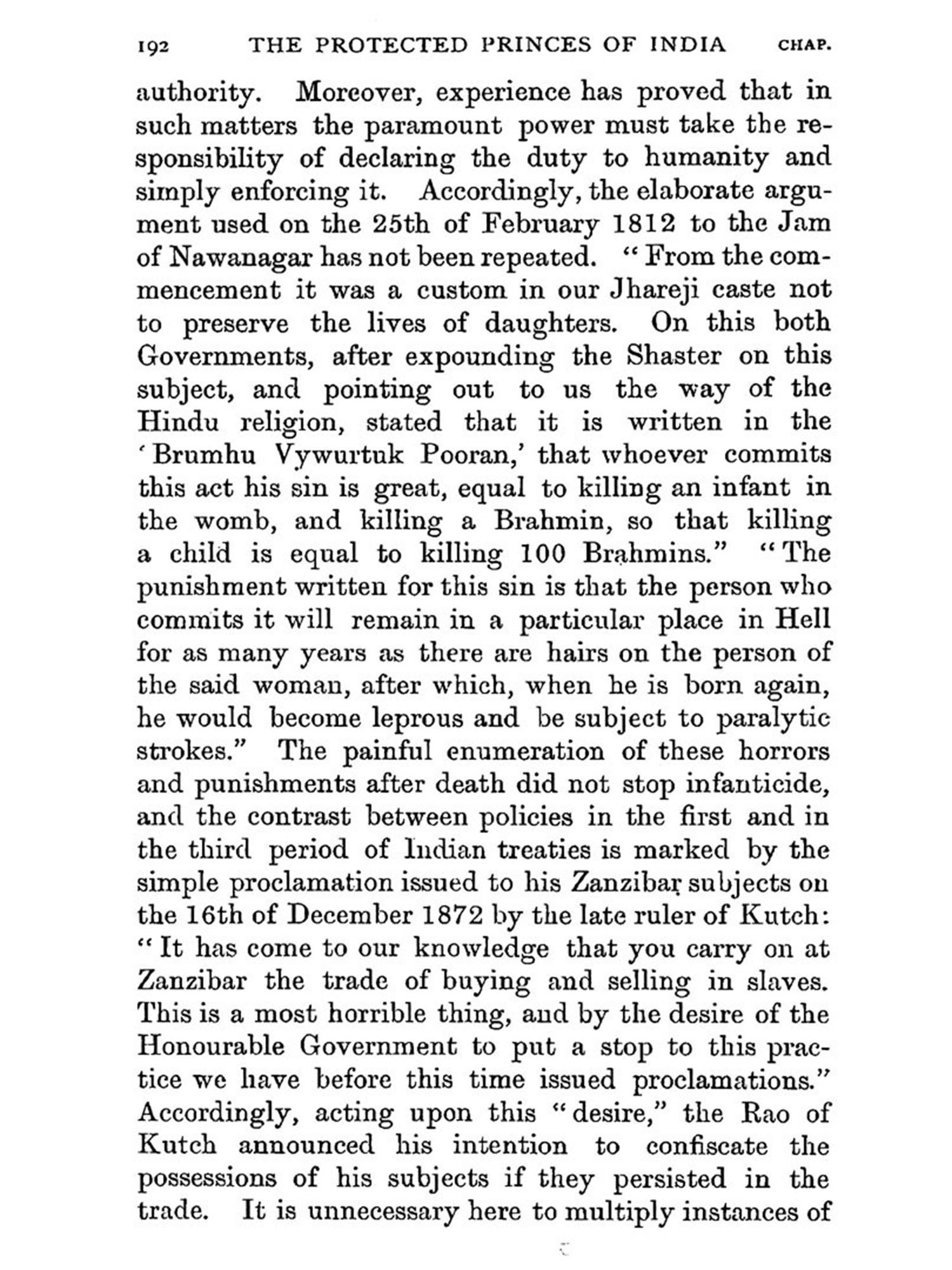 192 THE PROTECTED PRINCES OF INDIA CHAP.

authority. Moreover, experience has proved that in such matters the paramount power must take the responsibility of declaring the duty to humanity and simply enforcing it. Accordingly, the elaborate argument used on the 25th of February 1812 to the Jam of Nawanagar has not been repeated. "From the commencement it was a custom in our Jhareji caste not to preserve the lives of daughters. On this both Governments, after expounding the Shaster on this subject, and pointing out to us the way of the Hindu religion, stated that it is written in the 'Brumhu Vywurtuk Pooran,' that whoever commits this act his sin is great, equal to killing an infant in the womb, and killing a Brahmin, so that killing a child is equal to killing 100 Brahmins." "The punishment written for this sin is that the person who commits it will remain in a particular place in Hell for as many years as there are hairs on the person of the said woman, after which, when he is born again, he would become leprous and be subject to paralytic strokes." The painful enumeration of these horrors and punishments after death did not stop infanticide, and the contrast between policies in the first and in the third period of Indian treaties is marked by the simple proclamation issued to his Zanzibar subjects on the 16th of December 1872 by the late ruler of Kutch: "It has come to our knowledge that you carry on at Zanzibar the trade of buying and selling in slaves. This is a most horrible thing, and by the desire of the Honourable Government to put a stop to this practice we have before this time issued proclamations." Accordingly, acting upon this "desire," the Rao of Kutch announced his intention to confiscate the possessions of his subjects if they persisted in the trade. It is unnecessary here to multiply instances of